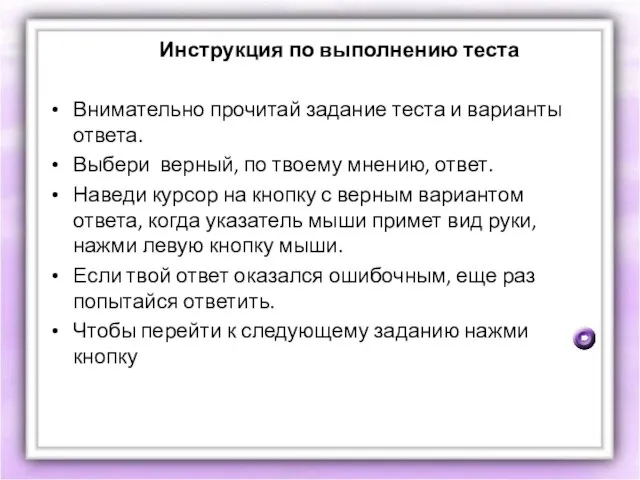 Инструкция по выполнению теста

• Внимательно прочитай задание теста и варианты ответа.

• Выбери  верный, по твоему мнению, ответ.

• Наведи курсор на кнопку с верным вариантом ответа, когда указатель мыши примет вид руки, нажми левую кнопку мыши.

• Если твой ответ оказался ошибочным, еще раз попытайся ответить.

• Чтобы перейти к следующему заданию нажми кнопку